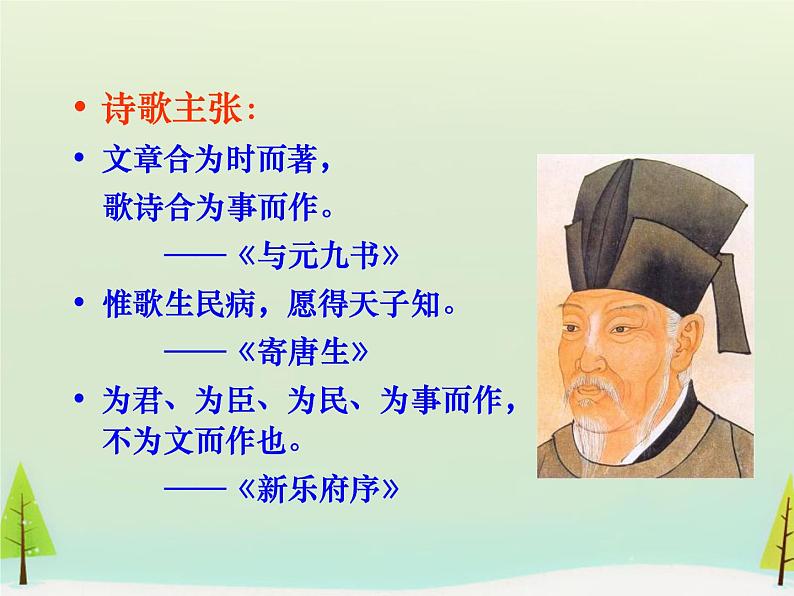 • 诗歌主张：

• 文章合为时而著，
歌诗合为事而作。
——《与元九书》

• 惟歌生民病，愿得天子知。
——《寄唐生》

• 为君、为臣、为民、为事而作，不为文而作也。
——《新乐府序》